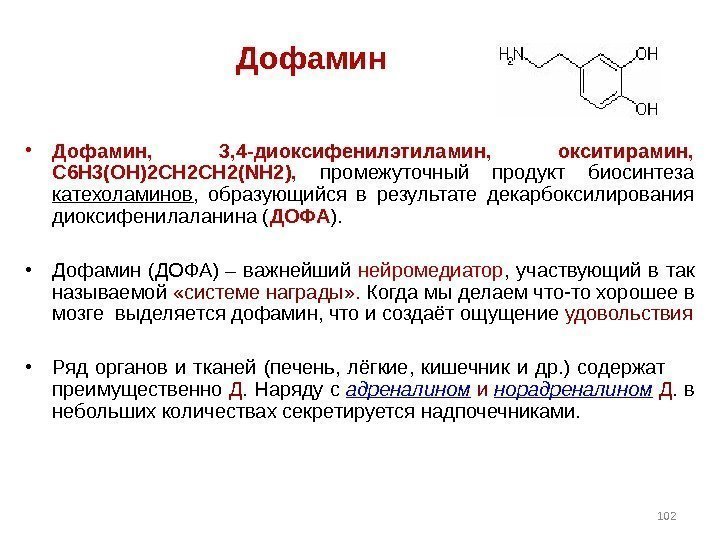 Дофамин

$H_2N$ OH OH

• Дофамин, 3,4-диоксифенилэтиламин, окситирамин, C6H3(OH)2CH2CH2(NH2), промежуточный продукт биосинтеза катехоламинов, образующийся в результате декарбоксилирования диоксифенилаланина (ДОФА).

• Дофамин (ДОФА) – важнейший нейромедиатор, участвующий в так называемой «системе награды». Когда мы делаем что-то хорошее в мозге выделяется дофамин, что и создаёт ощущение удовольствия

• Ряд органов и тканей (печень, лёгкие, кишечник и др.) содержат преимущественно Д. Наряду с адреналином и норадреналином Д. в небольших количествах секретируется надпочечниками.

102